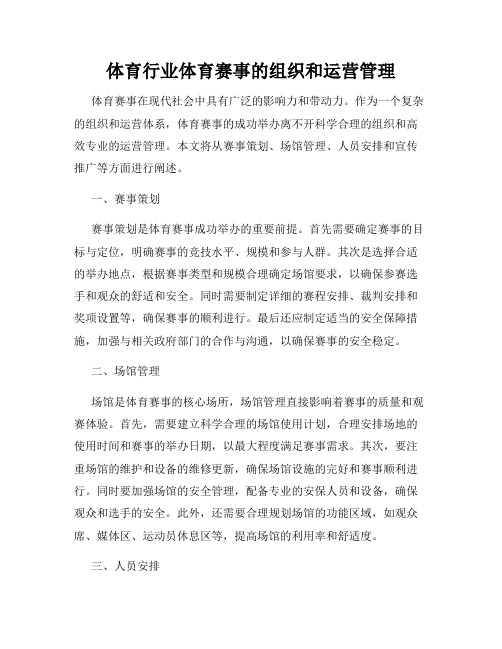 体育行业体育赛事的组织和运营管理

体育赛事在现代社会中具有广泛的影响力和带动力。作为一个复杂的组织和运营体系，体育赛事的成功举办离不开科学合理的组织和高效专业的运营管理。本文将从赛事策划、场馆管理、人员安排和宣传推广等方面进行阐述。

一、赛事策划

赛事策划是体育赛事成功举办的重要前提。首先需要确定赛事的目标与定位，明确赛事的竞技水平、规模和参与人群。其次是选择合适的举办地点，根据赛事类型和规模合理确定场馆要求，以确保参赛选手和观众的舒适和安全。同时需要制定详细的赛程安排、裁判安排和奖项设置等，确保赛事的顺利进行。最后还应制定适当的安全保障措施，加强与相关政府部门的合作与沟通，以确保赛事的安全稳定。

二、场馆管理

场馆是体育赛事的核心场所，场馆管理直接影响着赛事的质量和观赛体验。首先，需要建立科学合理的场馆使用计划，合理安排场地的使用时间和赛事的举办日期，以最大程度满足赛事需求。其次，要注重场馆的维护和设备的维修更新，确保场馆设施的完好和赛事顺利进行。同时要加强场馆的安全管理，配备专业的安保人员和设备，确保观众和选手的安全。此外，还需要合理规划场馆的功能区域，如观众席、媒体区、运动员休息区等，提高场馆的利用率和舒适度。

三、人员安排